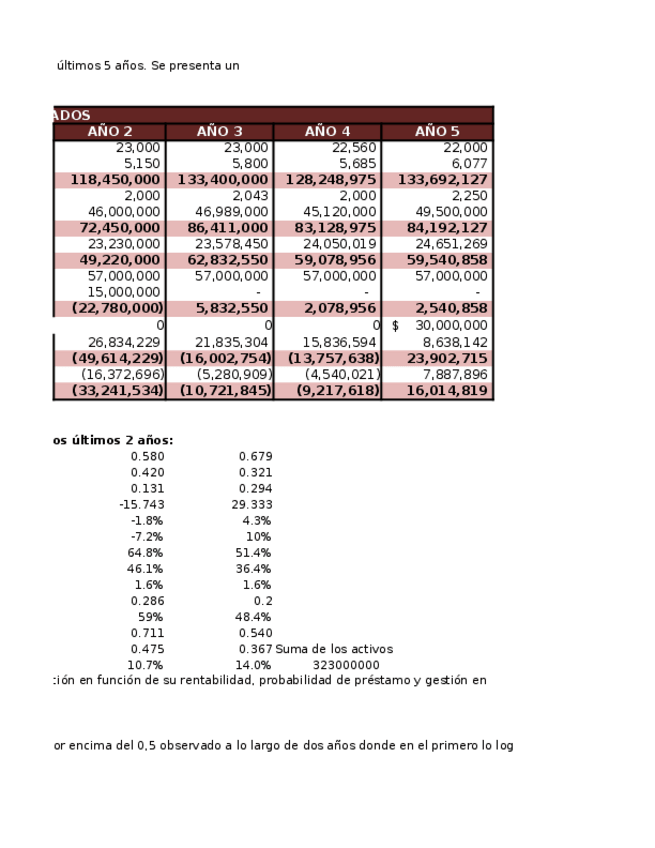 últimos 5 años. Se presenta un

ADOS

| AÑO 2 | AÑO 3 | AÑO 4 | AÑO 5 |
|---|---|---|---|
| 23,000 | 23,000 | 22,560 | 22,000 |
| 5,150 | 5,800 | 5,685 | 6,077 |
| 118,450,000 | 133,400,000 | 128,248,975 | 133,692,127 |
| 2,000 | 2,043 | 2,000 | 2,250 |
| 46,000,000 | 46,989,000 | 45,120,000 | 49,500,000 |
| 72,450,000 | 86,411,000 | 83,128,975 | 84,192,127 |
| 23,230,000 | 23,578,450 | 24,050,019 | 24,651,269 |
| 49,220,000 | 62,832,550 | 59,078,956 | 59,540,858 |
| 57,000,000 | 57,000,000 | 57,000,000 | 57,000,000 |
| 15,000,000 | - | - | - |
| (22,780,000) | 5,832,550 | 2,078,956 | 2,540,858 |
| 0 | 0 | 0 | $ 30,000,000 |
| 26,834,229 | 21,835,304 | 15,836,594 | 8,638,142 |
| (49,614,229) | (16,002,754) | (13,757,638) | 23,902,715 |
| (16,372,696) | (5,280,909) | (4,540,021) | 7,887,896 |
| (33,241,534) | (10,721,845) | (9,217,618) | 16,014,819 |

os últimos 2 años:

| | | |
|---|---|---|
| 0.580 | 0.679 | |
| 0.420 | 0.321 | |
| 0.131 | 0.294 | |
| -15.743 | 29.333 | |
| -1.8% | 4.3% | |
| -7.2% | 10% | |
| 64.8% | 51.4% | |
| 46.1% | 36.4% | |
| 1.6% | 1.6% | |
| 0.286 | 0.2 | |
| 59% | 48.4% | |
| 0.711 | 0.540 | |
| 0.475 | 0.367 | Suma de los activos |
| 10.7% | 14.0% | 323000000 |

ción en función de su rentabilidad, probabilidad de préstamo y gestión en

or encima del 0,5 observado a lo largo de dos años donde en el primero lo log